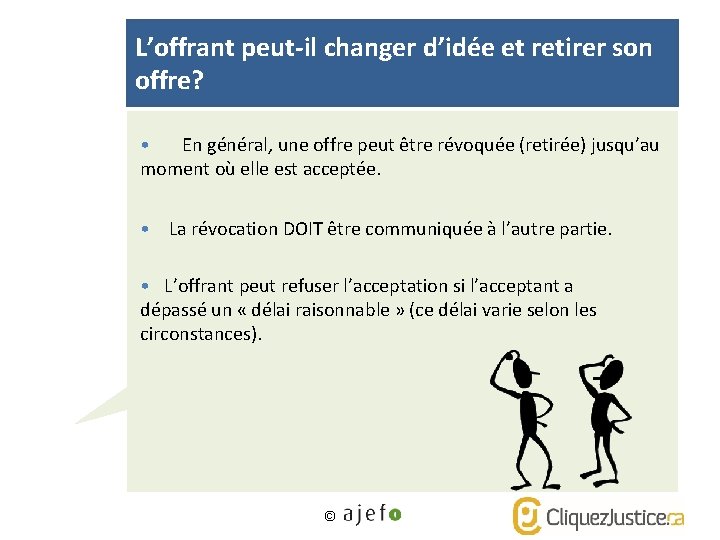 L'offrant peut-il changer d'idée et retirer son offre?

• En général, une offre peut être révoquée (retirée) jusqu'au moment où elle est acceptée.

• La révocation DOIT être communiquée à l'autre partie.

• L'offrant peut refuser l'acceptation si l'acceptant a dépassé un « délai raisonnable » (ce délai varie selon les circonstances).

© ajefo

CliquezJustice.ca